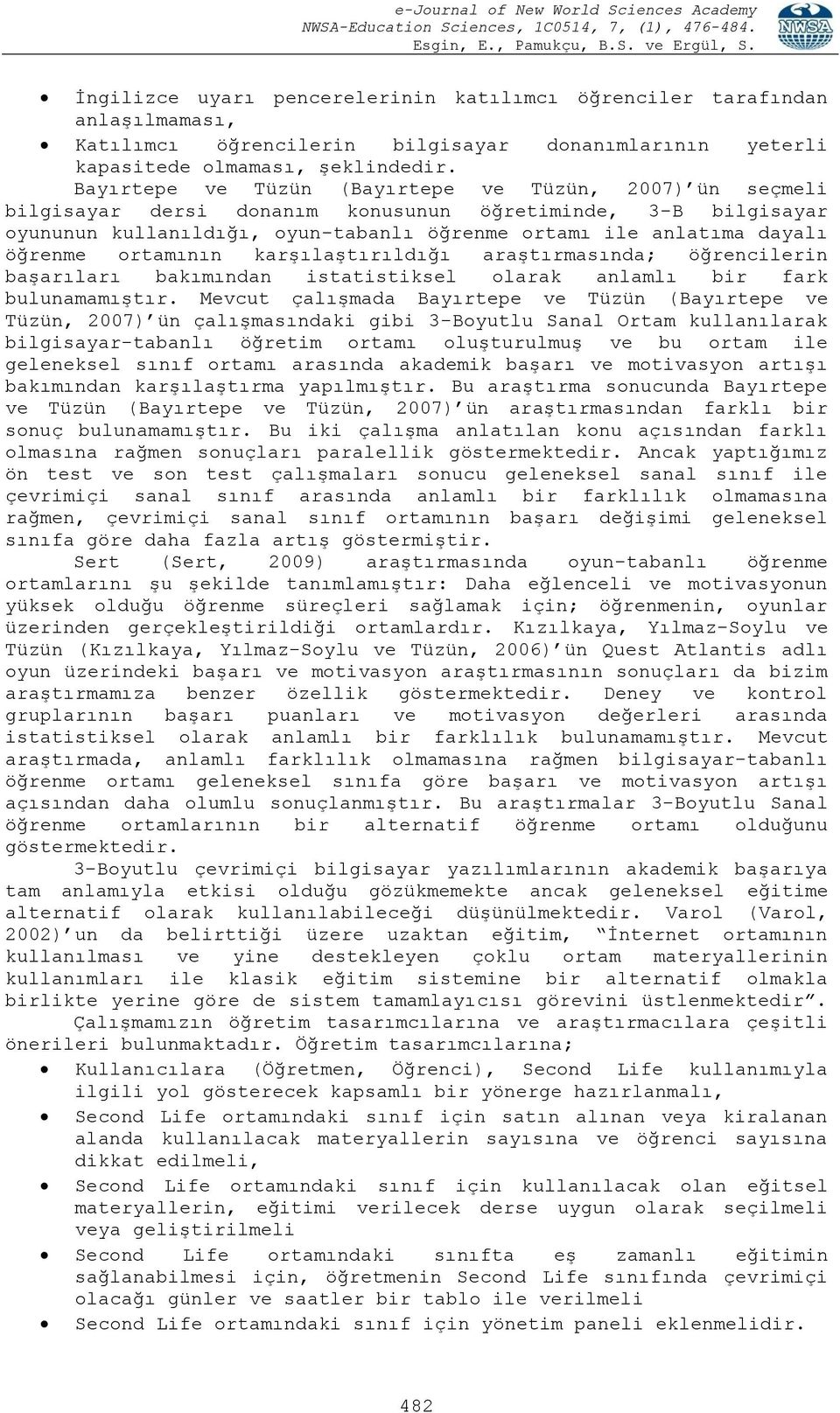 e-Journal of New World Sciences Academy
NWSA-Education Sciences, 1C0514, 7, (1), 476-484.
Esgin, E., Pamukçu, B.S. ve Ergül, S.

NWSA

• İngilizce uyarı pencerelerinin katılımcı öğrenciler tarafından anlaşılmaması,
• Katılımcı öğrencilerin bilgisayar donanımlarının yeterli kapasitede olmaması, şeklindedir.

Bayırtepe ve Tüzün (Bayırtepe ve Tüzün, 2007)'ün seçmeli bilgisayar dersi donanım konusunun öğretiminde, 3-B bilgisayar oyununun kullanıldığı, oyun-tabanlı öğrenme ortamı ile anlatıma dayalı öğrenme ortamının karşılaştırıldığı araştırmasında; öğrencilerin başarıları bakımından istatistiksel olarak anlamlı bir fark bulunamamıştır. Mevcut çalışmada Bayırtepe ve Tüzün (Bayırtepe ve Tüzün, 2007)'ün çalışmasındaki gibi 3-Boyutlu Sanal Ortam kullanılarak bilgisayar-tabanlı öğretim ortamı oluşturulmuş ve bu ortam ile geleneksel sınıf ortamı arasında akademik başarı ve motivasyon artışı bakımından karşılaştırma yapılmıştır. Bu araştırma sonucunda Bayırtepe ve Tüzün (Bayırtepe ve Tüzün, 2007)'ün araştırmasından farklı bir sonuç bulunamamıştır. Bu iki çalışma anlatılan konu açısından farklı olmasına rağmen sonuçları paralellik göstermektedir. Ancak yaptığımız ön test ve son test çalışmaları sonucu geleneksel sanal sınıf ile çevrimiçi sanal sınıf arasında anlamlı bir farklılık olmamasına rağmen, çevrimiçi sanal sınıf ortamının başarı değişimi geleneksel sınıfa göre daha fazla artış göstermiştir.

Sert (Sert, 2009) araştırmasında oyun-tabanlı öğrenme ortamlarını şu şekilde tanımlamıştır: Daha eğlenceli ve motivasyonun yüksek olduğu öğrenme süreçleri sağlamak için; öğrenmenin, oyunlar üzerinden gerçekleştirildiği ortamlardır. Kızılkaya, Yılmaz-Soylu ve Tüzün (Kızılkaya, Yılmaz-Soylu ve Tüzün, 2006)'ün Quest Atlantis adlı oyun üzerindeki başarı ve motivasyon araştırmasının sonuçları da bizim araştırmamıza benzer özellik göstermektedir. Deney ve kontrol gruplarının başarı puanları ve motivasyon değerleri arasında istatistiksel olarak anlamlı bir farklılık bulunamamıştır. Mevcut araştırmada, anlamlı farklılık olmamasına rağmen bilgisayar-tabanlı öğrenme ortamı geleneksel sınıfa göre başarı ve motivasyon artışı açısından daha olumlu sonuçlanmıştır. Bu araştırmalar 3-Boyutlu Sanal öğrenme ortamlarının bir alternatif öğrenme ortamı olduğunu göstermektedir.

3-Boyutlu çevrimiçi bilgisayar yazılımlarının akademik başarıya tam anlamıyla etkisi olduğu gözükmemekte ancak geleneksel eğitime alternatif olarak kullanılabileceği düşünülmektedir. Varol (Varol, 2002)'un da belirttiği üzere uzaktan eğitim, "İnternet ortamının kullanılması ve yine destekleyen çoklu ortam materyallerinin kullanımları ile klasik eğitim sistemine bir alternatif olmakla birlikte yerine göre de sistem tamamlayıcısı görevini üstlenmektedir".

Çalışmamızın öğretim tasarımcılarına ve araştırmacılara çeşitli önerileri bulunmaktadır. Öğretim tasarımcılarına;
• Kullanıcılara (Öğretmen, Öğrenci), Second Life kullanımıyla ilgili yol gösterecek kapsamlı bir yönerge hazırlanmalı,
• Second Life ortamındaki sınıf için satın alınan veya kiralanan alanda kullanılacak materyallerin sayısına ve öğrenci sayısına dikkat edilmeli,
• Second Life ortamındaki sınıf için kullanılacak olan eğitsel materyallerin, eğitimi verilecek derse uygun olarak seçilmeli veya geliştirilmeli
• Second Life ortamındaki sınıfta eş zamanlı eğitimin sağlanabilmesi için, öğretmenin Second Life sınıfında çevrimiçi olacağı günler ve saatler bir tablo ile verilmeli
• Second Life ortamındaki sınıf için yönetim paneli eklenmelidir.

482